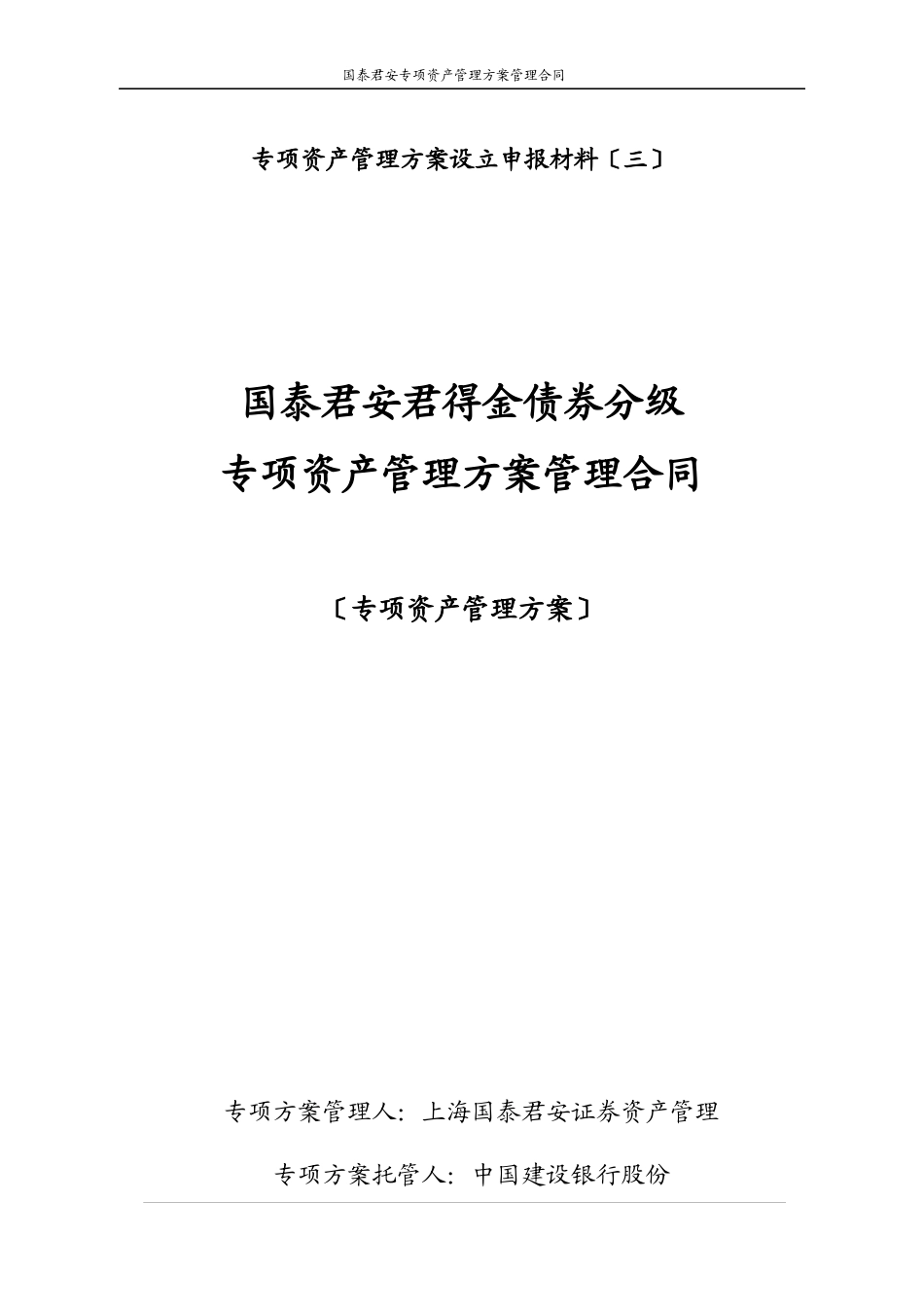 国泰君安专项资产管理方案管理合同

专项资产管理方案设立申报材料〔三〕

国泰君安君得金债券分级
专项资产管理方案管理合同

〔专项资产管理方案〕

专项方案管理人：上海国泰君安证券资产管理

专项方案托管人：中国建设银行股份